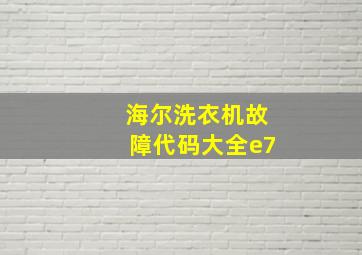 海尔洗衣机故障代码大全e7